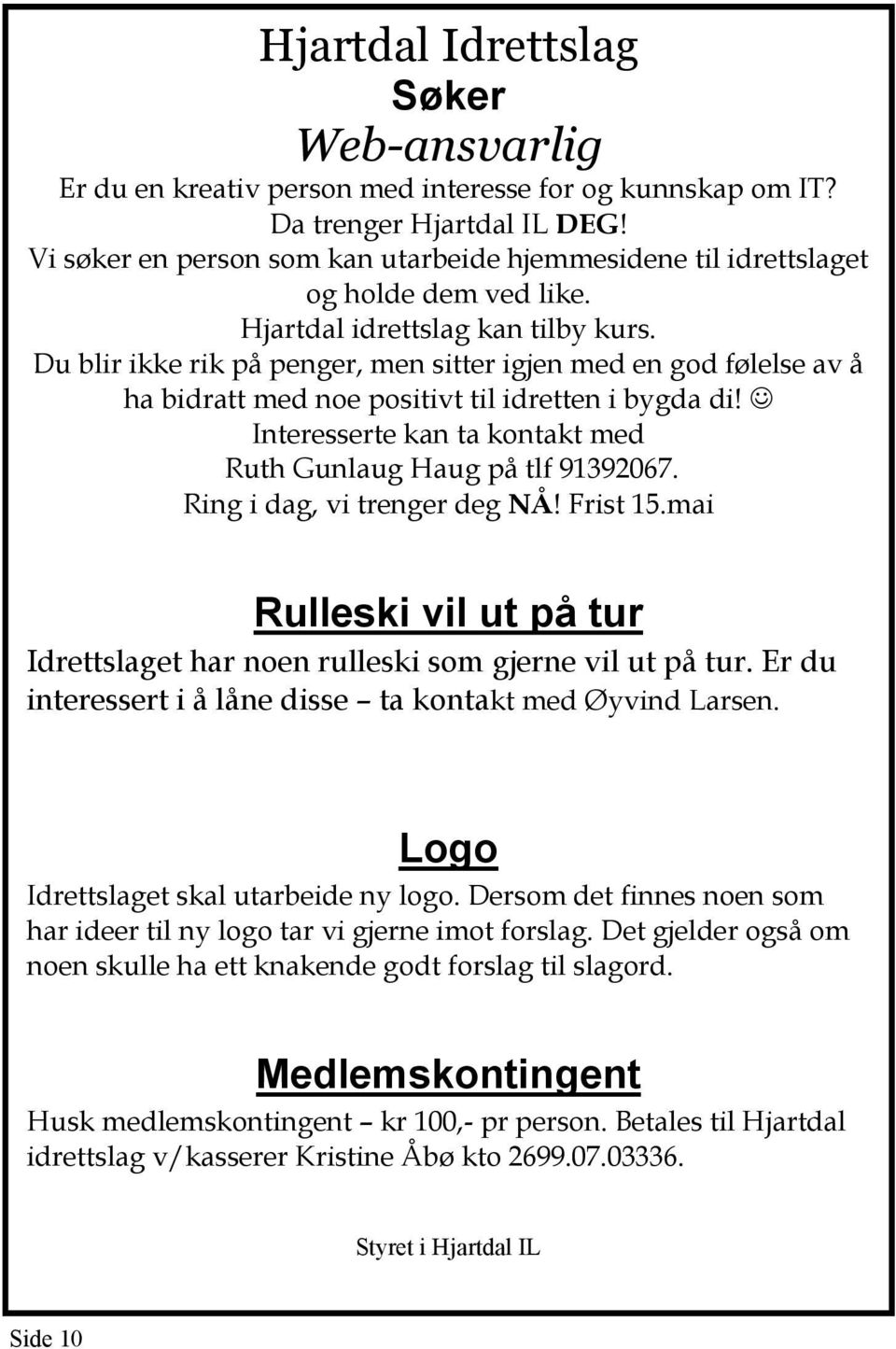 Hjartdal Idrettslag
Søker
Web-ansvarlig

Er du en kreativ person med interesse for og kunnskap om IT? Da trenger Hjartdal IL DEG! Vi søker en person som kan utarbeide hjemmesidene til idrettslaget og holde dem ved like. Hjartdal idrettslag kan tilby kurs. Du blir ikke rik på penger, men sitter igjen med en god følelse av å ha bidratt med noe positivt til idretten i bygda di! ☺ Interesserte kan ta kontakt med Ruth Gunlaug Haug på tlf 91392067. Ring i dag, vi trenger deg NÅ! Frist 15.mai

Rulleski vil ut på tur

Idrettslaget har noen rulleski som gjerne vil ut på tur. Er du interessert i å låne disse – ta kontakt med Øyvind Larsen.

Logo

Idrettslaget skal utarbeide ny logo. Dersom det finnes noen som har ideer til ny logo tar vi gjerne imot forslag. Det gjelder også om noen skulle ha ett knakende godt forslag til slagord.

Medlemskontingent

Husk medlemskontingent – kr 100,- pr person. Betales til Hjartdal idrettslag v/kasserer Kristine Åbø kto 2699.07.03336.

Styret i Hjartdal IL

Side 10